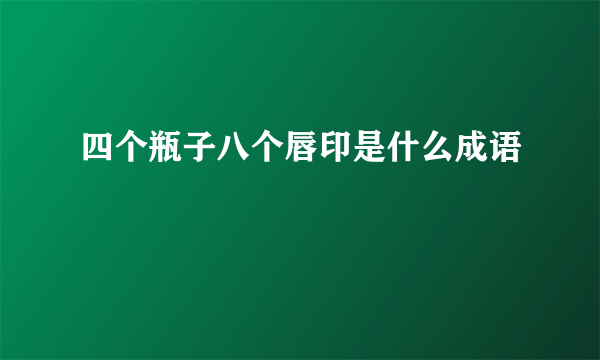 四个瓶子八个唇印是什么成语